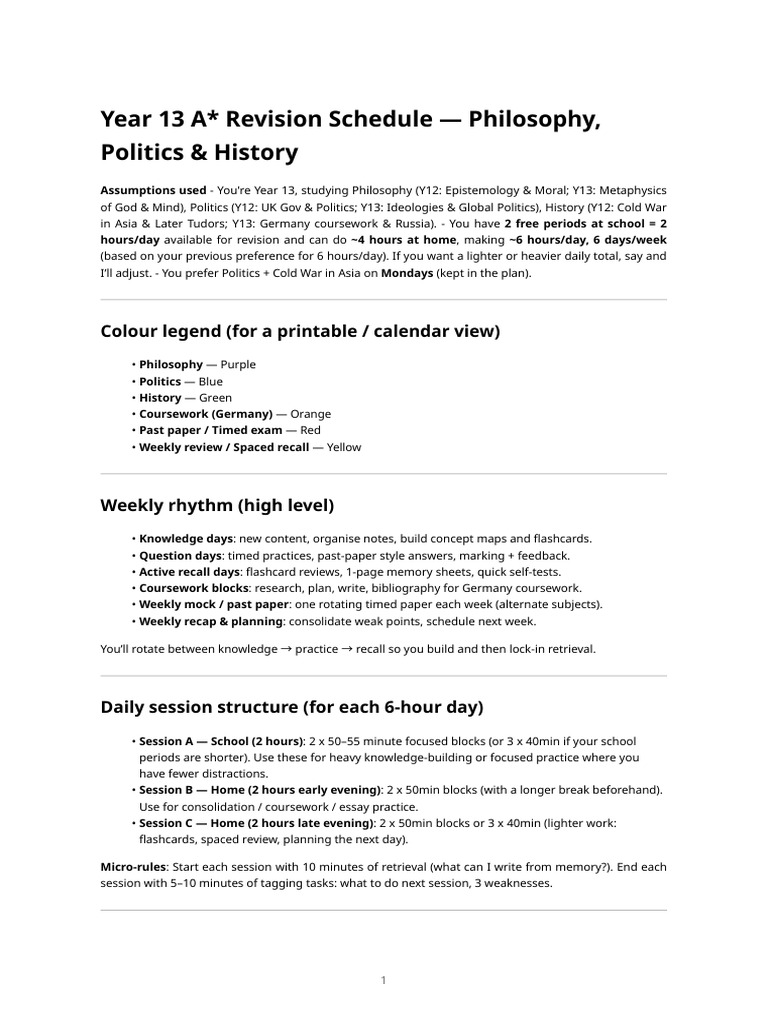 Year 13 A* Revision Schedule — Philosophy, Politics & History

Assumptions used - You're Year 13, studying Philosophy (Y12: Epistemology & Moral; Y13: Metaphysics of God & Mind), Politics (Y12: UK Gov & Politics; Y13: Ideologies & Global Politics), History (Y12: Cold War in Asia & Later Tudors; Y13: Germany coursework & Russia). - You have 2 free periods at school = 2 hours/day available for revision and can do ~4 hours at home, making ~6 hours/day, 6 days/week (based on your previous preference for 6 hours/day). If you want a lighter or heavier daily total, say and I'll adjust. - You prefer Politics + Cold War in Asia on Mondays (kept in the plan).

Colour legend (for a printable / calendar view)

• Philosophy — Purple
• Politics — Blue
• History — Green
• Coursework (Germany) — Orange
• Past paper / Timed exam — Red
• Weekly review / Spaced recall — Yellow

Weekly rhythm (high level)

• Knowledge days: new content, organise notes, build concept maps and flashcards.
• Question days: timed practices, past-paper style answers, marking + feedback.
• Active recall days: flashcard reviews, 1-page memory sheets, quick self-tests.
• Coursework blocks: research, plan, write, bibliography for Germany coursework.
• Weekly mock / past paper: one rotating timed paper each week (alternate subjects).
• Weekly recap & planning: consolidate weak points, schedule next week.

You'll rotate between knowledge → practice → recall so you build and then lock-in retrieval.

Daily session structure (for each 6-hour day)

• Session A — School (2 hours): 2 x 50–55 minute focused blocks (or 3 x 40min if your school periods are shorter). Use these for heavy knowledge-building or focused practice where you have fewer distractions.
• Session B — Home (2 hours early evening): 2 x 50min blocks (with a longer break beforehand). Use for consolidation / coursework / essay practice.
• Session C — Home (2 hours late evening): 2 x 50min blocks or 3 x 40min (lighter work: flashcards, spaced review, planning the next day).

Micro-rules: Start each session with 10 minutes of retrieval (what can I write from memory?). End each session with 5–10 minutes of tagging tasks: what to do next session, 3 weaknesses.

1